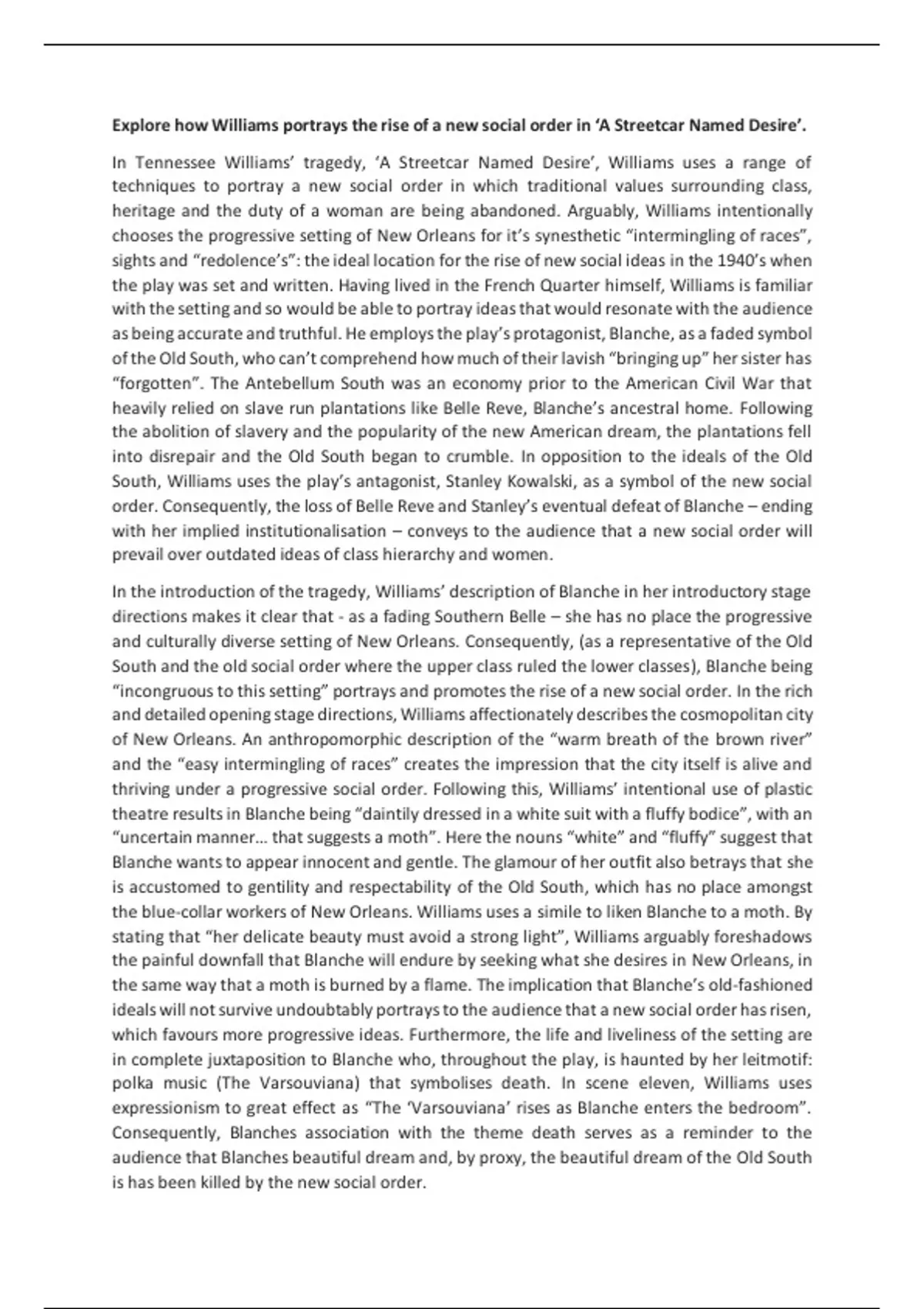 Explore how Williams portrays the rise of a new social order in 'A Streetcar Named Desire'.

In Tennessee Williams' tragedy, 'A Streetcar Named Desire', Williams uses a range of techniques to portray a new social order in which traditional values surrounding class, heritage and the duty of a woman are being abandoned. Arguably, Williams intentionally chooses the progressive setting of New Orleans for it's synesthetic "intermingling of races", sights and "redolence's": the ideal location for the rise of new social ideas in the 1940's when the play was set and written. Having lived in the French Quarter himself, Williams is familiar with the setting and so would be able to portray ideas that would resonate with the audience as being accurate and truthful. He employs the play's protagonist, Blanche, as a faded symbol of the Old South, who can't comprehend how much of their lavish "bringing up" her sister has "forgotten". The Antebellum South was an economy prior to the American Civil War that heavily relied on slave run plantations like Belle Reve, Blanche's ancestral home. Following the abolition of slavery and the popularity of the new American dream, the plantations fell into disrepair and the Old South began to crumble. In opposition to the ideals of the Old South, Williams uses the play's antagonist, Stanley Kowalski, as a symbol of the new social order. Consequently, the loss of Belle Reve and Stanley's eventual defeat of Blanche – ending with her implied institutionalisation – conveys to the audience that a new social order will prevail over outdated ideas of class hierarchy and women.

In the introduction of the tragedy, Williams' description of Blanche in her introductory stage directions makes it clear that - as a fading Southern Belle – she has no place the progressive and culturally diverse setting of New Orleans. Consequently, (as a representative of the Old South and the old social order where the upper class ruled the lower classes), Blanche being "incongruous to this setting" portrays and promotes the rise of a new social order. In the rich and detailed opening stage directions, Williams affectionately describes the cosmopolitan city of New Orleans. An anthropomorphic description of the "warm breath of the brown river" and the "easy intermingling of races" creates the impression that the city itself is alive and thriving under a progressive social order. Following this, Williams' intentional use of plastic theatre results in Blanche being "daintily dressed in a white suit with a fluffy bodice", with an "uncertain manner... that suggests a moth". Here the nouns "white" and "fluffy" suggest that Blanche wants to appear innocent and gentle. The glamour of her outfit also betrays that she is accustomed to gentility and respectability of the Old South, which has no place amongst the blue-collar workers of New Orleans. Williams uses a simile to liken Blanche to a moth. By stating that "her delicate beauty must avoid a strong light", Williams arguably foreshadows the painful downfall that Blanche will endure by seeking what she desires in New Orleans, in the same way that a moth is burned by a flame. The implication that Blanche's old-fashioned ideals will not survive undoubtably portrays to the audience that a new social order has risen, which favours more progressive ideas. Furthermore, the life and liveliness of the setting are in complete juxtaposition to Blanche who, throughout the play, is haunted by her leitmotif: polka music (The Varsouviana) that symbolises death. In scene eleven, Williams uses expressionism to great effect as "The 'Varsouviana' rises as Blanche enters the bedroom". Consequently, Blanches association with the theme death serves as a reminder to the audience that Blanches beautiful dream and, by proxy, the beautiful dream of the Old South is has been killed by the new social order.